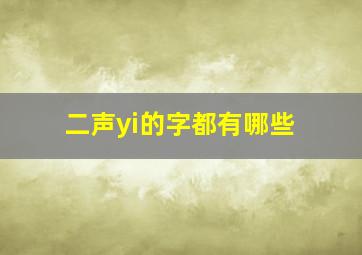 二声yi的字都有哪些